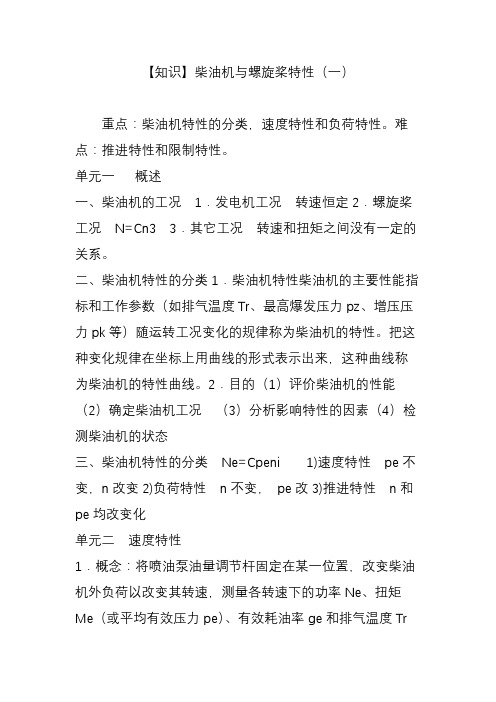 【知识】柴油机与螺旋桨特性（一）

重点：柴油机特性的分类，速度特性和负荷特性。难点：推进特性和限制特性。

单元一　概述

一、柴油机的工况　1．发电机工况　转速恒定 2．螺旋桨工况　N=Cn3　3．其它工况　转速和扭矩之间没有一定的关系。

二、柴油机特性的分类 1．柴油机特性柴油机的主要性能指标和工作参数（如排气温度 Tr、最高爆发压力 pz、增压压力 pk 等）随运转工况变化的规律称为柴油机的特性。把这种变化规律在坐标上用曲线的形式表示出来，这种曲线称为柴油机的特性曲线。2．目的（1）评价柴油机的性能（2）确定柴油机工况　（3）分析影响特性的因素（4）检测柴油机的状态

三、柴油机特性的分类　Ne=Cpeni　1)速度特性　pe 不变，n 改变 2)负荷特性　n 不变，　pe 改 3)推进特性　n 和 pe 均改变化

单元二　速度特性

1．概念：将喷油泵油量调节杆固定在某一位置，改变柴油机外负荷以改变其转速，测量各转速下的功率 Ne、扭矩 Me（或平均有效压力 pe)、有效耗油率 ge 和排气温度 Tr